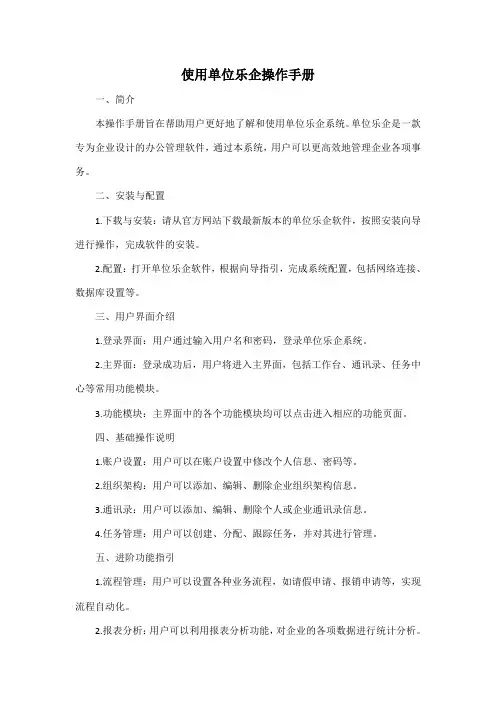 使用单位乐企操作手册

一、简介

本操作手册旨在帮助用户更好地了解和使用单位乐企系统。单位乐企是一款专为企业设计的办公管理软件，通过本系统，用户可以更高效地管理企业各项事务。

二、安装与配置

1.下载与安装：请从官方网站下载最新版本的单位乐企软件，按照安装向导进行操作，完成软件的安装。

2.配置：打开单位乐企软件，根据向导指引，完成系统配置，包括网络连接、数据库设置等。

三、用户界面介绍

1.登录界面：用户通过输入用户名和密码，登录单位乐企系统。

2.主界面：登录成功后，用户将进入主界面，包括工作台、通讯录、任务中心等常用功能模块。

3.功能模块：主界面中的各个功能模块均可以点击进入相应的功能页面。

四、基础操作说明

1.账户设置：用户可以在账户设置中修改个人信息、密码等。

2.组织架构：用户可以添加、编辑、删除企业组织架构信息。

3.通讯录：用户可以添加、编辑、删除个人或企业通讯录信息。

4.任务管理：用户可以创建、分配、跟踪任务，并对其进行管理。

五、进阶功能指引

1.流程管理：用户可以设置各种业务流程，如请假申请、报销申请等，实现流程自动化。

2.报表分析：用户可以利用报表分析功能，对企业的各项数据进行统计分析。